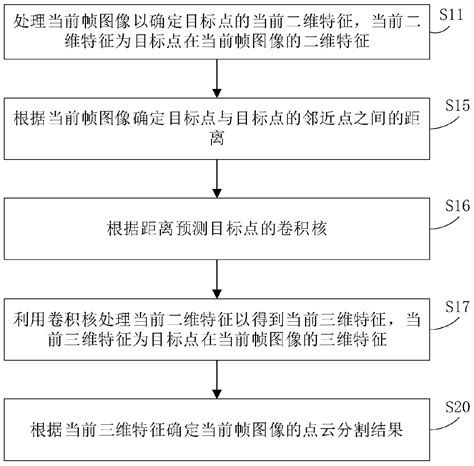 处理当前帧图像以确定目标点的当前二维特征，当前二维特征为目标点在当前帧图像的二维特征

S11

根据当前帧图像确定目标点与目标点的邻近点之间的距离

S15

根据距离预测目标点的卷积核

S16

利用卷积核处理当前二维特征以得到当前三维特征，当前三维特征为目标点在当前帧图像的三维特征

S17

根据当前三维特征确定当前帧图像的点云分割结果

S20